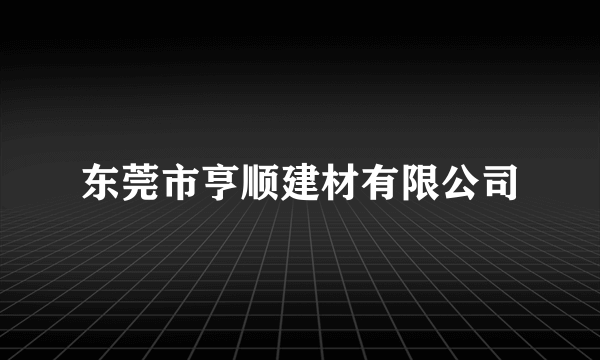 东莞市亨顺建材有限公司